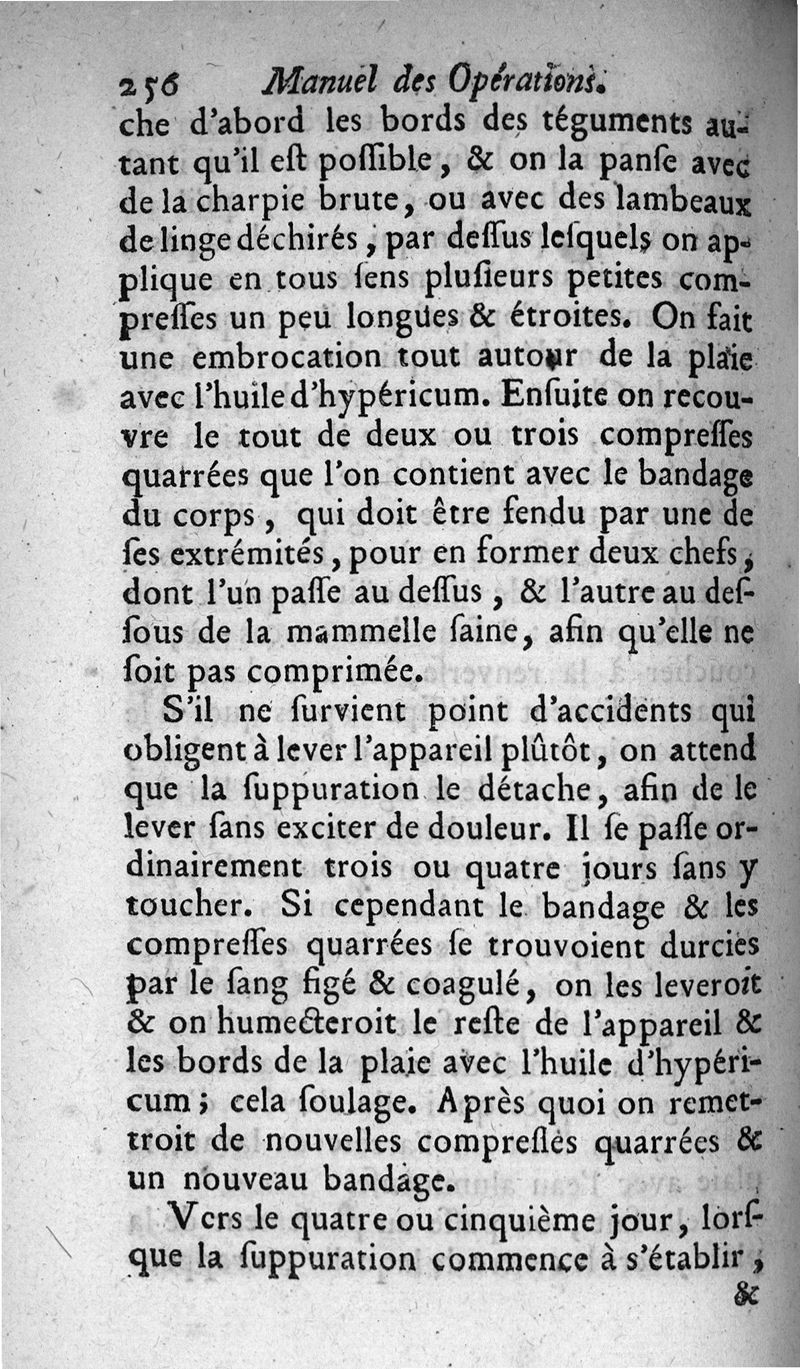 256 Manuel des Opérations.

che d'abord les bords des téguments autant qu'il eſt poſſible, & on la panſe avec de la charpie brute, ou avec des lambeaux de linge déchirés, par deſſus leſquels on applique en tous ſens pluſieurs petites compreſſes un peu longues & étroites. On fait une embrocation tout autour de la plaie avec l'huile d'hypéricum. Enſuite on recouvre le tout de deux ou trois compreſſes quarrées que l'on contient avec le bandage du corps, qui doit être fendu par une de ſes extrémités, pour en former deux chefs, dont l'un paſſe au deſſus, & l'autre au deſſous de la mammelle ſaine, afin qu'elle ne ſoit pas comprimée.

S'il ne ſurvient point d'accidents qui obligent à lever l'appareil plûtôt, on attend que la ſuppuration le détache, afin de le lever ſans exciter de douleur. Il ſe paſſe ordinairement trois ou quatre jours ſans y toucher. Si cependant le bandage & les compreſſes quarrées ſe trouvoient durcies par le ſang figé & coagulé, on les leveroit & on humecteroit le reſte de l'appareil & les bords de la plaie avec l'huile d'hypéricum; cela ſoulage. Après quoi on remettroit de nouvelles compreſſes quarrées & un nouveau bandage.

Vers le quatre ou cinquième jour, lorſque la ſuppuration commence à s'établir,

&